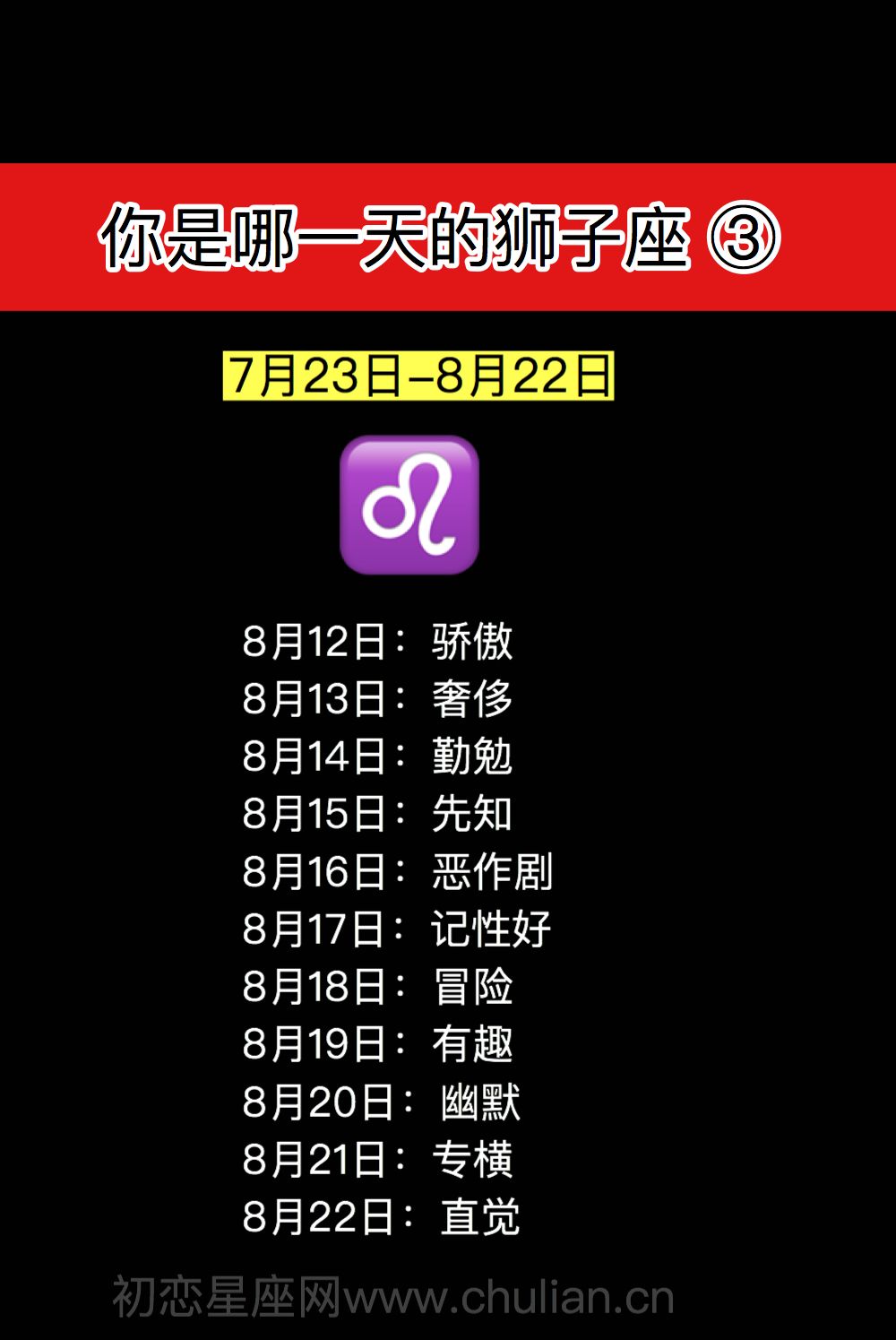 你是哪一天的狮子座 ③

7月23日-8月22日

♌

8月12日：骄傲
8月13日：奢侈
8月14日：勤勉
8月15日：先知
8月16日：恶作剧
8月17日：记性好
8月18日：冒险
8月19日：有趣
8月20日：幽默
8月21日：专横
8月22日：直觉

初恋星座网www.chulian.cn